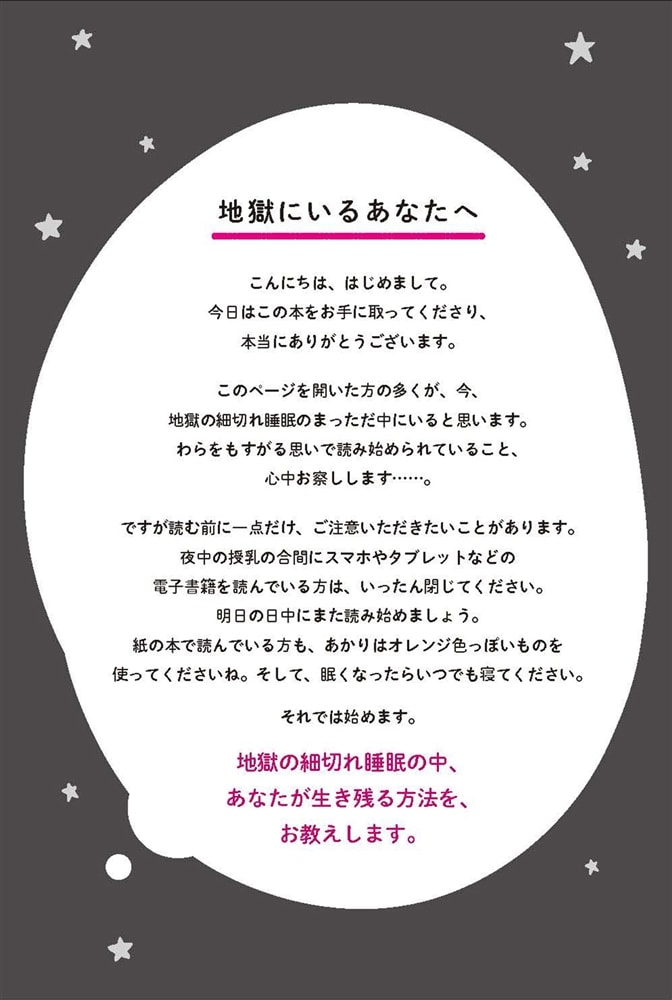 地獄にいるあなたへ

こんにちは、はじめまして。
今日はこの本をお手に取ってくださり、
本当にありがとうございます。

このページを開いた方の多くが、今、
地獄の細切れ睡眠のまっただ中にいると思います。
わらをもすがる思いで読み始められていること、
心中お察しします……。

ですが読む前に一点だけ、ご注意いただきたいことがあります。
夜中の授乳の合間にスマホやタブレットなどの
電子書籍を読んでいる方は、いったん閉じてください。
明日の日中にまた読み始めましょう。
紙の本で読んでいる方も、あかりはオレンジ色っぽいものを
使ってくださいね。そして、眠くなったらいつでも寝てください。

それでは始めます。

地獄の細切れ睡眠の中、
あなたが生き残る方法を、
お教えします。